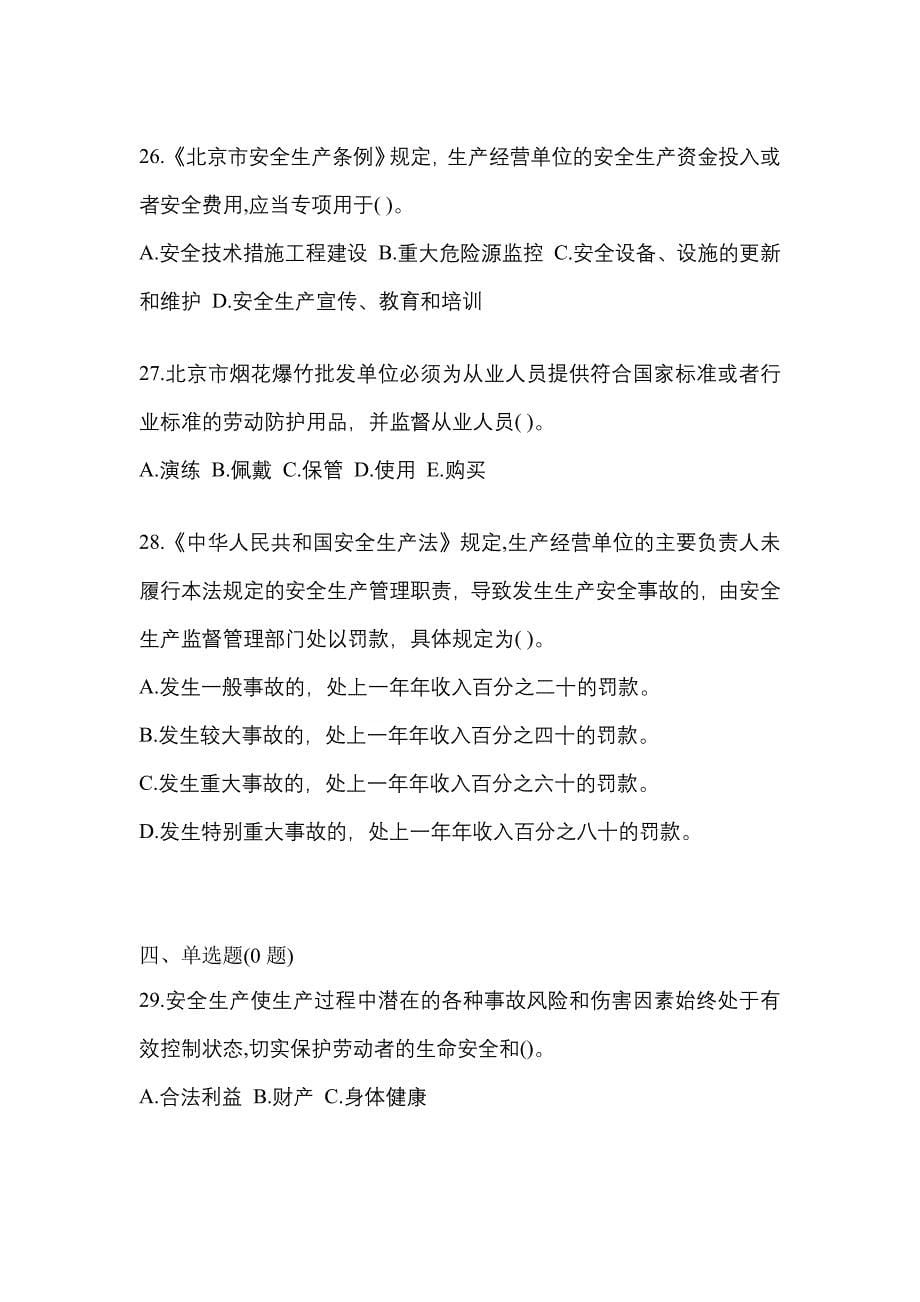 26.《北京市安全生产条例》规定，生产经营单位的安全生产资金投入或者安全费用,应当专项用于( )。

A.安全技术措施工程建设 B.重大危险源监控 C.安全设备、设施的更新和维护 D.安全生产宣传、教育和培训

27.北京市烟花爆竹批发单位必须为从业人员提供符合国家标准或者行业标准的劳动防护用品，并监督从业人员( )。

A.演练 B.佩戴 C.保管 D.使用 E.购买

28.《中华人民共和国安全生产法》规定,生产经营单位的主要负责人未履行本法规定的安全生产管理职责，导致发生生产安全事故的，由安全生产监督管理部门处以罚款，具体规定为( )。

A.发生一般事故的，处上一年年收入百分之二十的罚款。

B.发生较大事故的，处上一年年收入百分之四十的罚款。

C.发生重大事故的，处上一年年收入百分之六十的罚款。

D.发生特别重大事故的，处上一年年收入百分之八十的罚款。

四、单选题(0 题)

29.安全生产使生产过程中潜在的各种事故风险和伤害因素始终处于有效控制状态,切实保护劳动者的生命安全和()。

A.合法利益 B.财产 C.身体健康